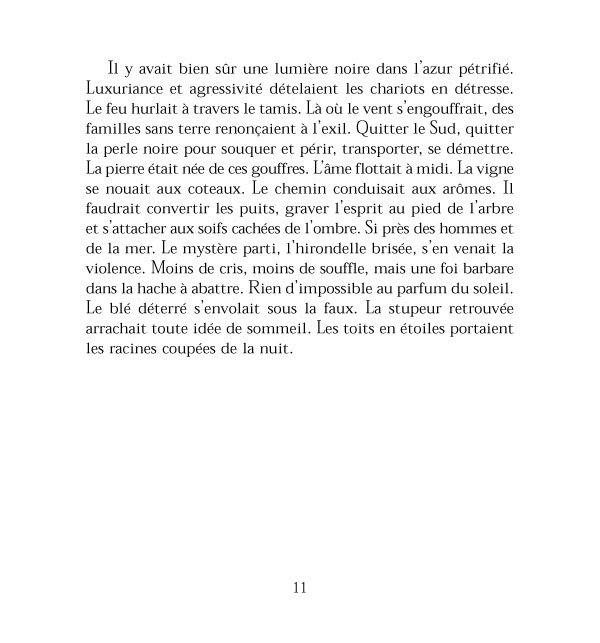 Il y avait bien sûr une lumière noire dans l'azur pétrifié. Luxuriance et agressivité dételaient les chariots en détresse. Le feu hurlait à travers le tamis. Là où le vent s'engouffrait, des familles sans terre renonçaient à l'exil. Quitter le Sud, quitter la perle noire pour souquer et périr, transporter, se démettre. La pierre était née de ces gouffres. L'âme flottait à midi. La vigne se nouait aux coteaux. Le chemin conduisait aux arômes. Il faudrait convertir les puits, graver l'esprit au pied de l'arbre et s'attacher aux soifs cachées de l'ombre. Si près des hommes et de la mer. Le mystère parti, l'hirondelle brisée, s'en venait la violence. Moins de cris, moins de souffle, mais une foi barbare dans la hache à abattre. Rien d'impossible au parfum du soleil. Le blé déterré s'envolait sous la faux. La stupeur retrouvée arrachait toute idée de sommeil. Les toits en étoiles portaient les racines coupées de la nuit.

11